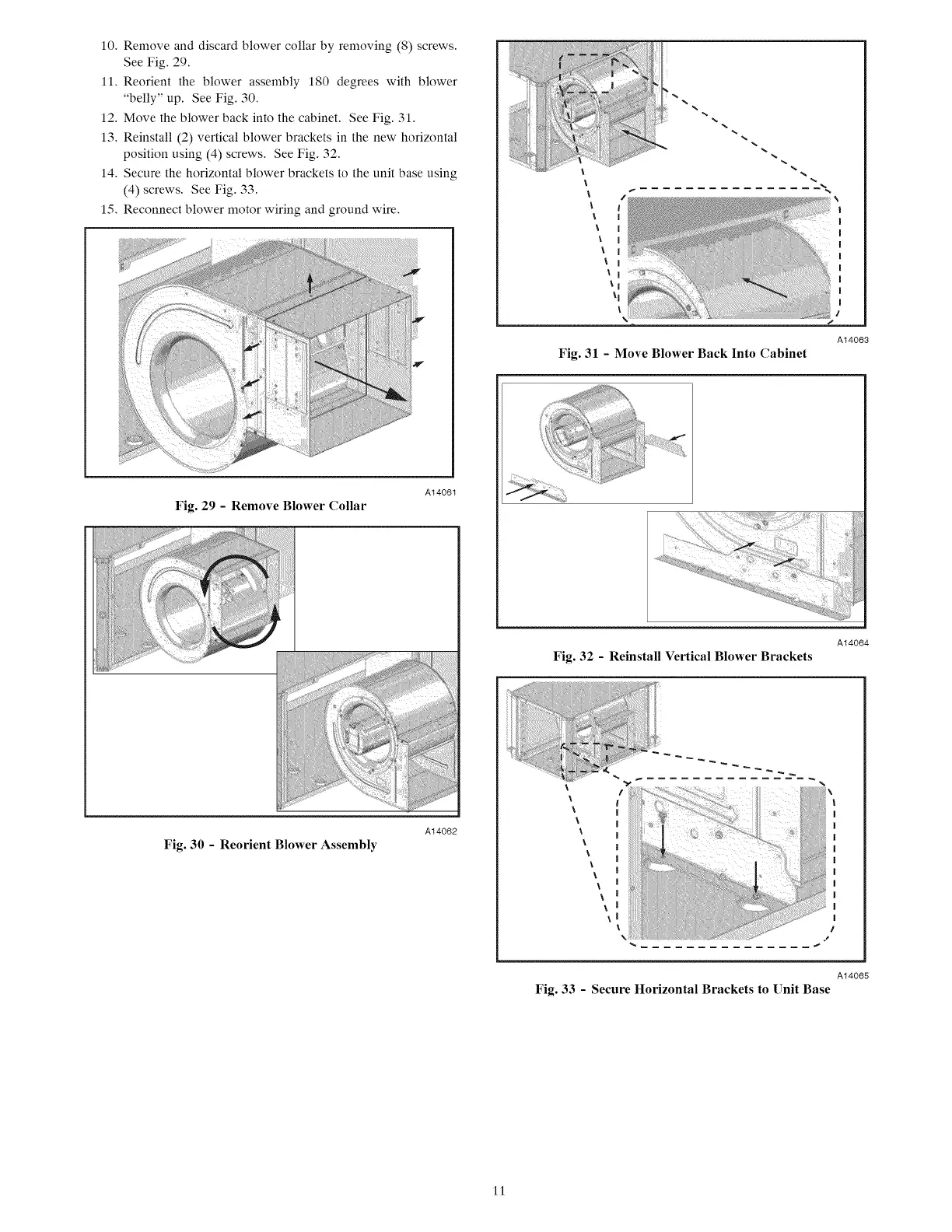 10. Remove and discard blower collar by removing (8) screws. See Fig. 29.
11. Reorient the blower assembly 180 degrees with blower "belly" up. See Fig. 30.
12. Move the blower back into the cabinet. See Fig. 31.
13. Reinstall (2) vertical blower brackets in the new horizontal position using (4) screws. See Fig. 32.
14. Secure the horizontal blower brackets to the unit base using (4) screws. See Fig. 33.
15. Reconnect blower motor wiring and ground wire.

A14061
Fig. 29 - Remove Blower Collar

A14062
Fig. 30 - Reorient Blower Assembly

A14063
Fig. 31 - Move Blower Back Into Cabinet

A14064
Fig. 32 - Reinstall Vertical Blower Brackets

A14065
Fig. 33 - Secure Horizontal Brackets to Unit Base

11